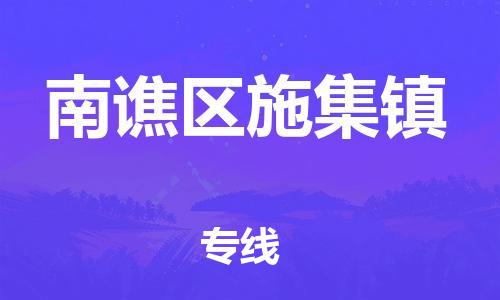 南谯区施集镇

专线